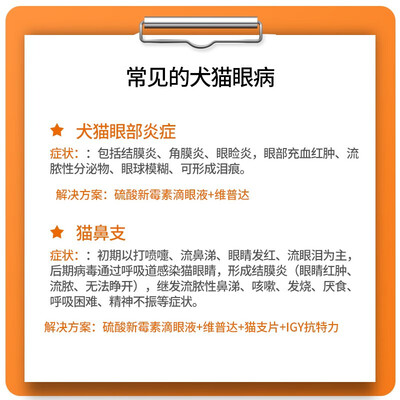 常见的犬猫眼病

★ 犬猫眼部炎症

症状：：包括结膜炎、角膜炎、眼睑炎，眼部充血红肿、流脓性分泌物、眼球模糊、可形成泪痕。

解决方案：硫酸新霉素滴眼液+维普达

★ 猫鼻支

症状：：初期以打喷嚏、流鼻涕、眼睛发红、流眼泪为主，后期病毒通过呼吸道感染猫眼睛，形成结膜炎（眼睛红肿、流脓、无法睁开），继发流脓性鼻涕、咳嗽、发烧、厌食、呼吸困难、精神不振等症状。

解决方案：硫酸新霉素滴眼液+维普达+猫支片+IGY抗特力